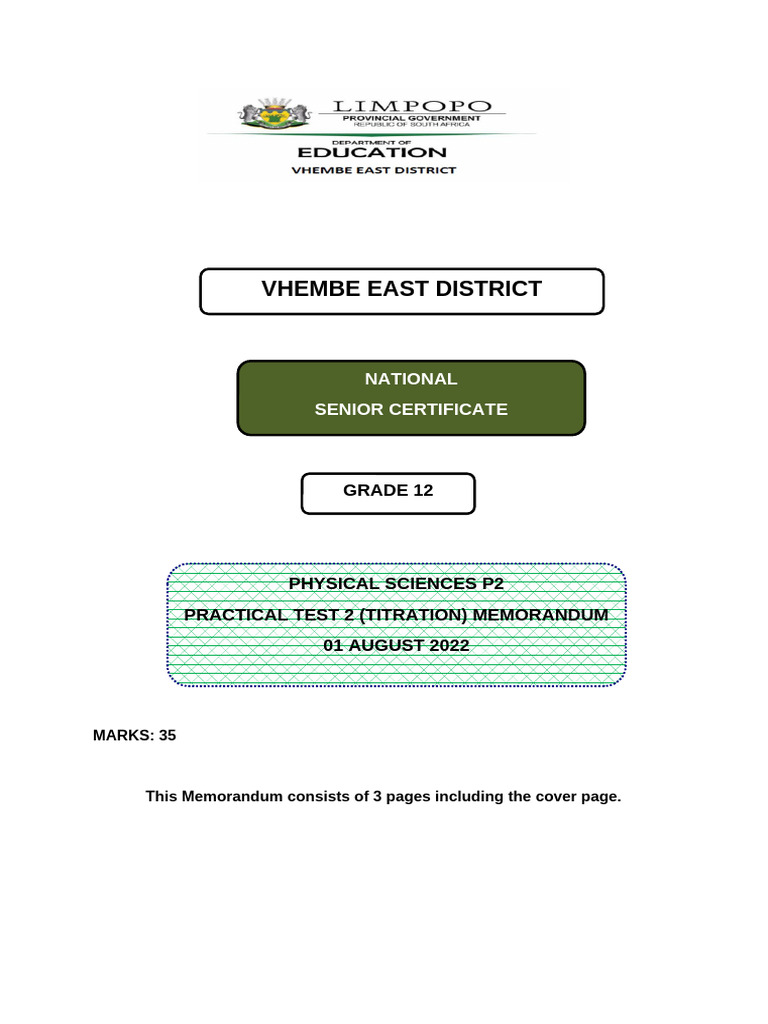 LIMPOPO
PROVINCIAL GOVERNMENT
REPUBLIC OF SOUTH AFRICA

DEPARTMENT OF
EDUCATION
VHEMBE EAST DISTRICT

VHEMBE EAST DISTRICT

NATIONAL
SENIOR CERTIFICATE

GRADE 12

PHYSICAL SCIENCES P2
PRACTICAL TEST 2 (TITRATION) MEMORANDUM
01 AUGUST 2022

MARKS: 35

This Memorandum consists of 3 pages including the cover page.